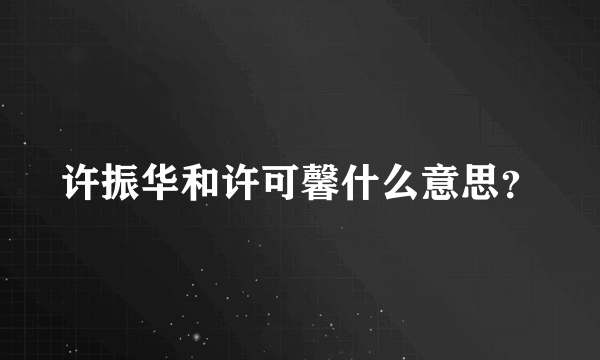 许振华和许可馨什么意思？